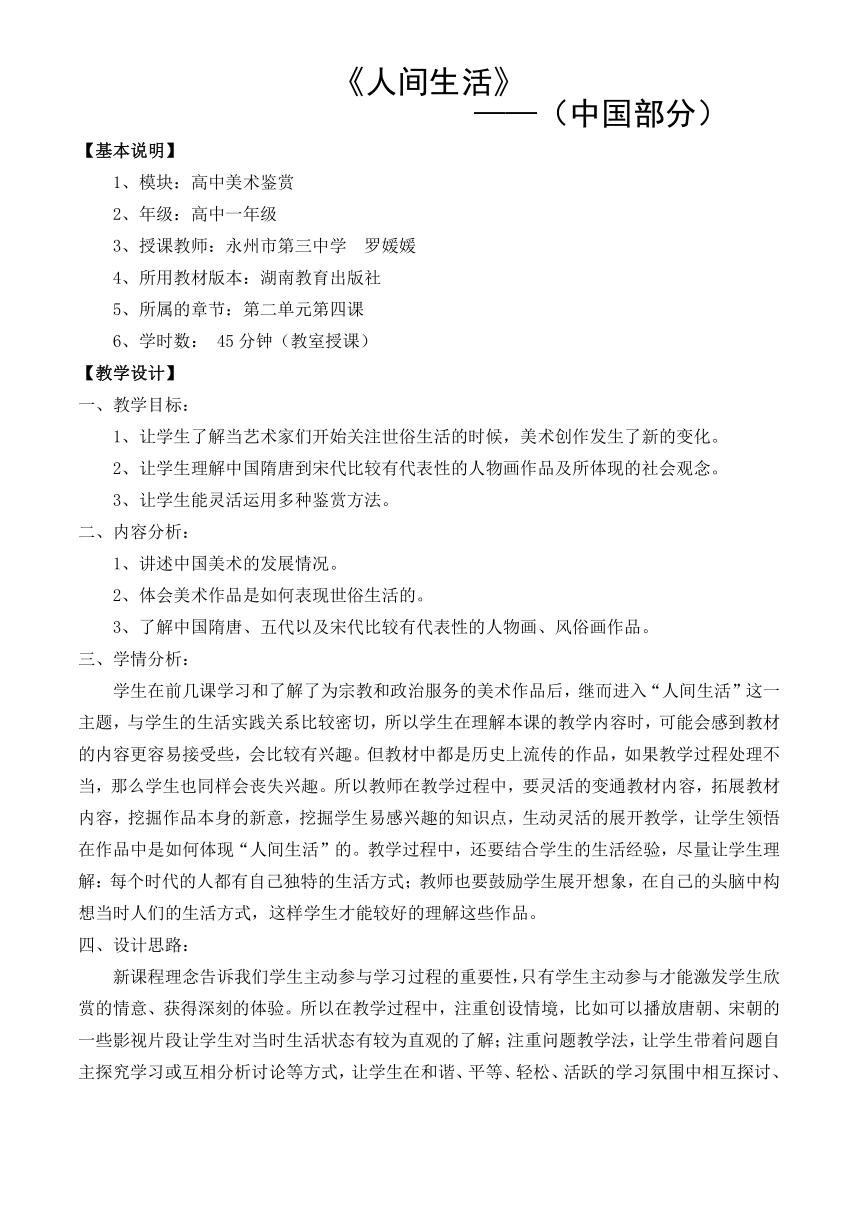 《人间生活》

——（中国部分）

【基本说明】

1、模块：高中美术鉴赏

2、年级：高中一年级

3、授课教师：永州市第三中学　罗媛媛

4、所用教材版本：湖南教育出版社

5、所属的章节：第二单元第四课

6、学时数：　45 分钟（教室授课）

【教学设计】

一、教学目标：

1、让学生了解当艺术家们开始关注世俗生活的时候，美术创作发生了新的变化。

2、让学生理解中国隋唐到宋代比较有代表性的人物画作品及所体现的社会观念。

3、让学生能灵活运用多种鉴赏方法。

二、内容分析：

1、讲述中国美术的发展情况。

2、体会美术作品是如何表现世俗生活的。

3、了解中国隋唐、五代以及宋代比较有代表性的人物画、风俗画作品。

三、学情分析：

学生在前几课学习和了解了为宗教和政治服务的美术作品后，继而进入“人间生活”这一主题，与学生的生活实践关系比较密切，所以学生在理解本课的教学内容时，可能会感到教材的内容更容易接受些，会比较有兴趣。但教材中都是历史上流传的作品，如果教学过程处理不当，那么学生也同样会丧失兴趣。所以教师在教学过程中，要灵活的变通教材内容，拓展教材内容，挖掘作品本身的新意，挖掘学生易感兴趣的知识点，生动灵活的展开教学，让学生领悟在作品中是如何体现“人间生活”的。教学过程中，还要结合学生的生活经验，尽量让学生理解：每个时代的人都有自己独特的生活方式；教师也要鼓励学生展开想象，在自己的头脑中构想当时人们的生活方式，这样学生才能较好的理解这些作品。

四、设计思路：

新课程理念告诉我们学生主动参与学习过程的重要性，只有学生主动参与才能激发学生欣赏的情意、获得深刻的体验。所以在教学过程中，注重创设情境，比如可以播放唐朝、宋朝的一些影视片段让学生对当时生活状态有较为直观的了解；注重问题教学法，让学生带着问题自主探究学习或互相分析讨论等方式，让学生在和谐、平等、轻松、活跃的学习氛围中相互探讨、